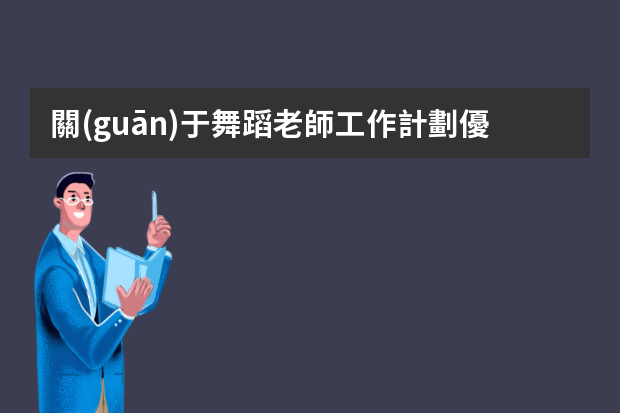 關(guān)于舞蹈老師工作計劃優